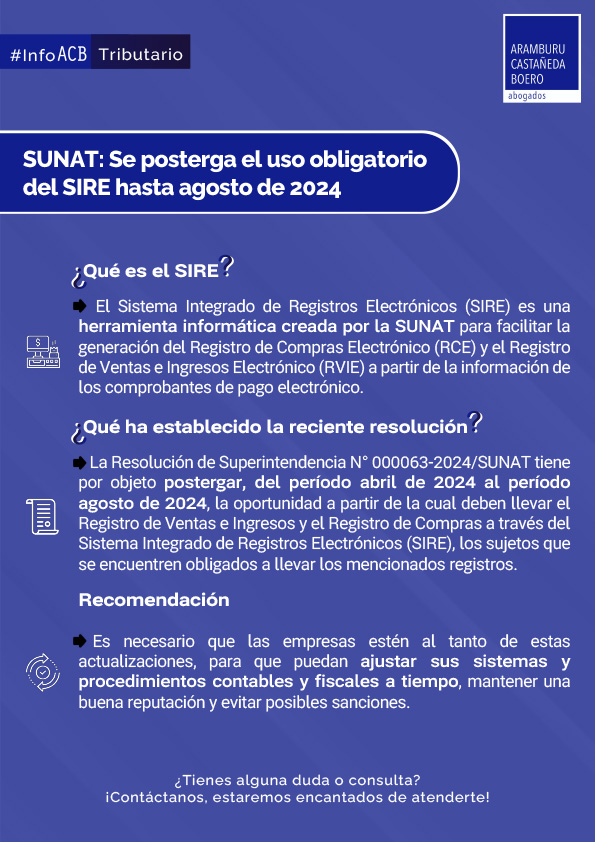 #InfoACB Tributario

ARAMBURU
CASTAÑEDA
BOERO
abogados

SUNAT: Se posterga el uso obligatorio del SIRE hasta agosto de 2024

¿Qué es el SIRE?

El Sistema Integrado de Registros Electrónicos (SIRE) es una herramienta informática creada por la SUNAT para facilitar la generación del Registro de Compras Electrónico (RCE) y el Registro de Ventas e Ingresos Electrónico (RVIE) a partir de la información de los comprobantes de pago electrónico.

¿Qué ha establecido la reciente resolución?

La Resolución de Superintendencia N° 000063-2024/SUNAT tiene por objeto postergar, del período abril de 2024 al período agosto de 2024, la oportunidad a partir de la cual deben llevar el Registro de Ventas e Ingresos y el Registro de Compras a través del Sistema Integrado de Registros Electrónicos (SIRE), los sujetos que se encuentren obligados a llevar los mencionados registros.

Recomendación

Es necesario que las empresas estén al tanto de estas actualizaciones, para que puedan ajustar sus sistemas y procedimientos contables y fiscales a tiempo, mantener una buena reputación y evitar posibles sanciones.

¿Tienes alguna duda o consulta?
¡Contáctanos, estaremos encantados de atenderte!